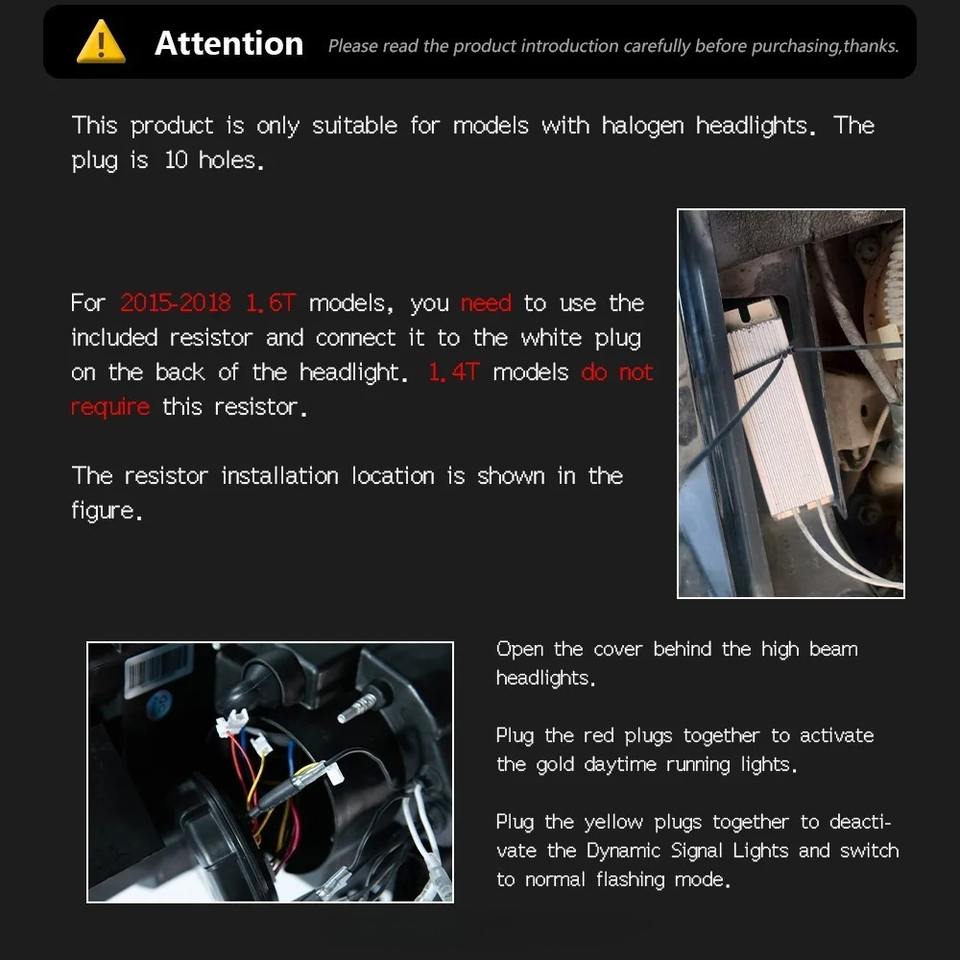 Attention Please read the product introduction carefully before purchasing,thanks.

This product is only suitable for models with halogen headlights. The plug is 10 holes.

For 2015-2018 1.6T models, you need to use the included resistor and connect it to the white plug on the back of the headlight. 1.4T models do not require this resistor.

The resistor installation location is shown in the figure.

Open the cover behind the high beam headlights.

Plug the red plugs together to activate the gold daytime running lights.

Plug the yellow plugs together to deactivate the Dynamic Signal Lights and switch to normal flashing mode.